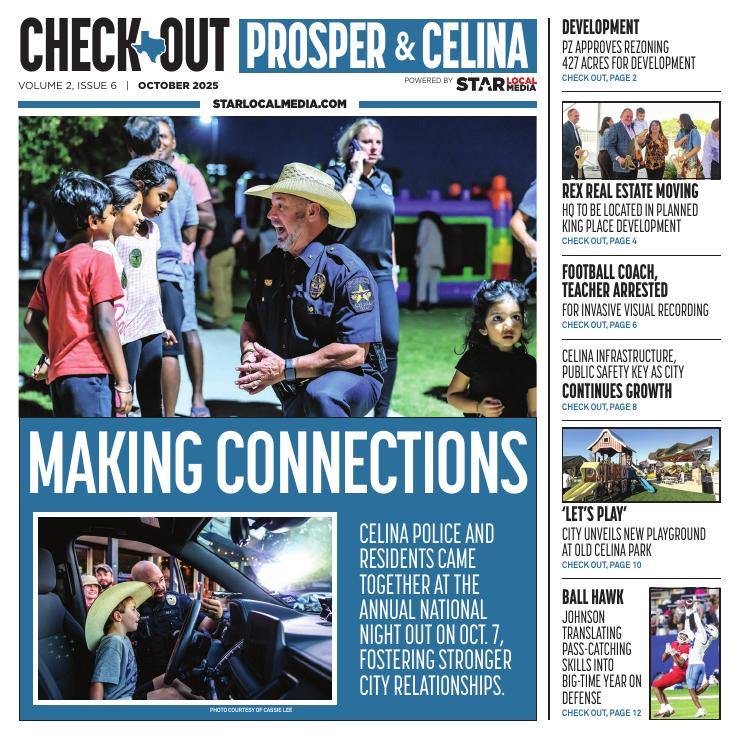 CHECK OUT PROSPER & CELINA

VOLUME 2, ISSUE 6 | OCTOBER 2025

POWERED BY STAR LOCAL MEDIA

STARLOCALMEDIA.COM

MAKING CONNECTIONS

CELINA POLICE AND RESIDENTS CAME TOGETHER AT THE ANNUAL NATIONAL NIGHT OUT ON OCT. 7, FOSTERING STRONGER CITY RELATIONSHIPS.

PHOTO COURTESY OF CASSIE LEE

DEVELOPMENT

PZ APPROVES REZONING 427 ACRES FOR DEVELOPMENT

CHECK OUT, PAGE 2

REX REAL ESTATE MOVING

HQ TO BE LOCATED IN PLANNED KING PLACE DEVELOPMENT

CHECK OUT, PAGE 4

FOOTBALL COACH, TEACHER ARRESTED

FOR INVASIVE VISUAL RECORDING

CHECK OUT, PAGE 6

CELINA INFRASTRUCTURE, PUBLIC SAFETY KEY AS CITY

CONTINUES GROWTH

CHECK OUT, PAGE 8

'LET'S PLAY'

CITY UNVEILS NEW PLAYGROUND AT OLD CELINA PARK

CHECK OUT, PAGE 10

BALL HAWK

JOHNSON TRANSLATING PASS-CATCHING SKILLS INTO BIG-TIME YEAR ON DEFENSE

CHECK OUT, PAGE 12